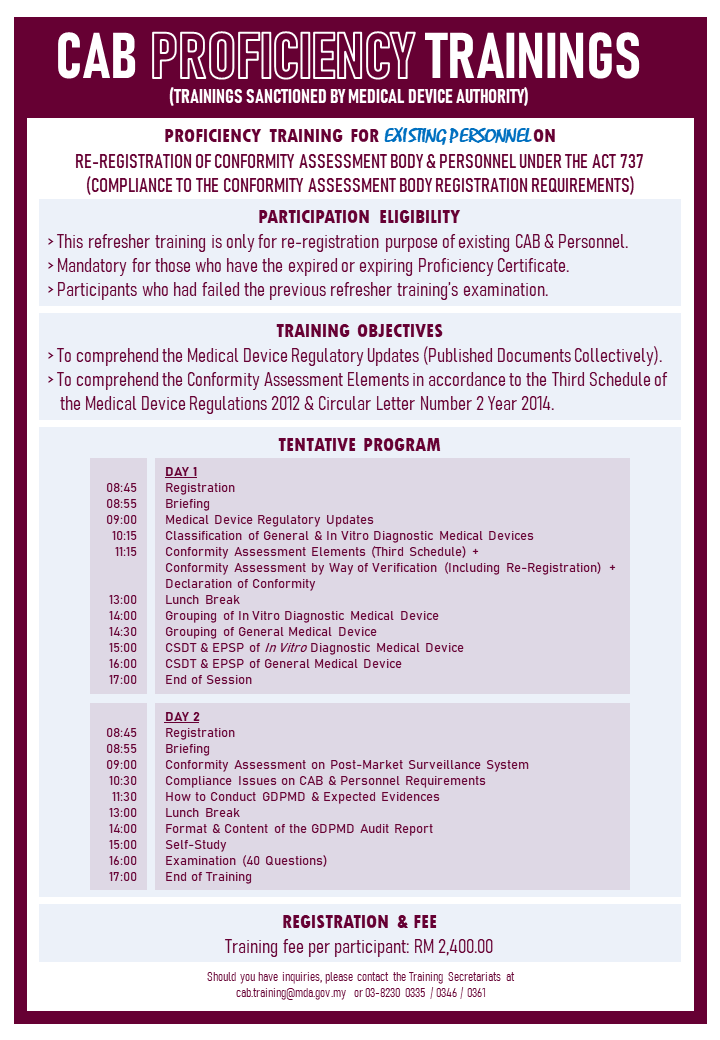 CAB PROFICIENCY TRAININGS
(TRAININGS SANCTIONED BY MEDICAL DEVICE AUTHORITY)

PROFICIENCY TRAINING FOR EXISTING PERSONNEL ON
RE-REGISTRATION OF CONFORMITY ASSESSMENT BODY & PERSONNEL UNDER THE ACT 737
(COMPLIANCE TO THE CONFORMITY ASSESSMENT BODY REGISTRATION REQUIREMENTS)

PARTICIPATION ELIGIBILITY
> This refresher training is only for re-registration purpose of existing CAB & Personnel.
> Mandatory for those who have the expired or expiring Proficiency Certificate.
> Participants who had failed the previous refresher training's examination.

TRAINING OBJECTIVES
> To comprehend the Medical Device Regulatory Updates (Published Documents Collectively).
> To comprehend the Conformity Assessment Elements in accordance to the Third Schedule of the Medical Device Regulations 2012 & Circular Letter Number 2 Year 2014.

TENTATIVE PROGRAM

DAY 1
08:45 Registration
08:55 Briefing
09:00 Medical Device Regulatory Updates
10:15 Classification of General & In Vitro Diagnostic Medical Devices
11:15 Conformity Assessment Elements (Third Schedule) + Conformity Assessment by Way of Verification (Including Re-Registration) + Declaration of Conformity
13:00 Lunch Break
14:00 Grouping of In Vitro Diagnostic Medical Device
14:30 Grouping of General Medical Device
15:00 CSDT & EPSP of In Vitro Diagnostic Medical Device
16:00 CSDT & EPSP of General Medical Device
17:00 End of Session

DAY 2
08:45 Registration
08:55 Briefing
09:00 Conformity Assessment on Post-Market Surveillance System
10:30 Compliance Issues on CAB & Personnel Requirements
11:30 How to Conduct GDPMD & Expected Evidences
13:00 Lunch Break
14:00 Format & Content of the GDPMD Audit Report
15:00 Self-Study
16:00 Examination (40 Questions)
17:00 End of Training

REGISTRATION & FEE
Training fee per participant: RM 2,400.00

Should you have inquiries, please contact the Training Secretariats at
cab.training@mda.gov.my or 03-8230 0335 / 0346 / 0361